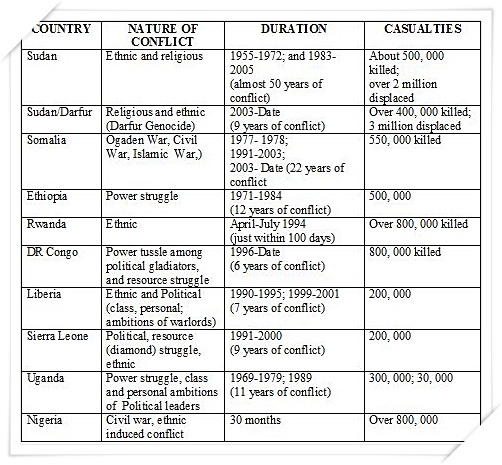 | COUNTRY | NATURE OF CONFLICT | DURATION | CASUALTIES |
|---|---|---|---|
| Sudan | Ethnic and religious | 1955-1972; and 1983-2005 (almost 50 years of conflict) | About 500, 000 killed; over 2 million displaced |
| Sudan/Darfur | Religious and ethnic (Darfur Genocide) | 2003-Date (9 years of conflict) | Over 400, 000 killed; 3 million displaced |
| Somalia | Ogaden War, Civil War, Islamic War,) | 1977- 1978; 1991-2003; 2003- Date (22 years of conflict | 550, 000 killed |
| Ethiopia | Power struggle | 1971-1984 (12 years of conflict) | 500, 000 |
| Rwanda | Ethnic | April-July 1994 (just within 100 days) | Over 800, 000 killed |
| DR Congo | Power tussle among political gladiators, and resource struggle | 1996-Date (6 years of conflict) | 800, 000 killed |
| Liberia | Ethnic and Political (class, personal; ambitions of warlords) | 1990-1995; 1999-2001 (7 years of conflict) | 200, 000 |
| Sierra Leone | Political, resource (diamond) struggle, ethnic | 1991-2000 (9 years of conflict) | 200, 000 |
| Uganda | Power struggle, class and personal ambitions of Political leaders | 1969-1979; 1989 (11 years of conflict) | 300, 000; 30, 000 |
| Nigeria | Civil war, ethnic induced conflict | 30 months | Over 800, 000 |